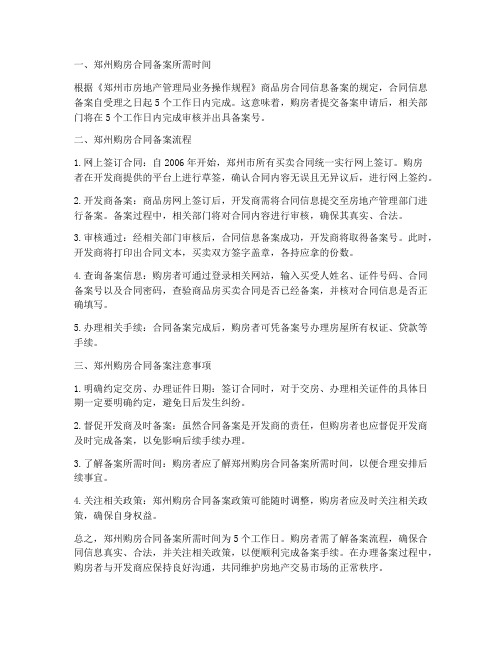 一、郑州购房合同备案所需时间

根据《郑州市房地产管理局业务操作规程》商品房合同信息备案的规定，合同信息备案自受理之日起5个工作日内完成。这意味着，购房者提交备案申请后，相关部门将在5个工作日内完成审核并出具备案号。

二、郑州购房合同备案流程

1. 网上签订合同：自2006年开始，郑州市所有买卖合同统一实行网上签订。购房者在开发商提供的平台上进行草签，确认合同内容无误且无异议后，进行网上签约。

2. 开发商备案：商品房网上签订后，开发商需将合同信息提交至房地产管理部门进行备案。备案过程中，相关部门将对合同内容进行审核，确保其真实、合法。

3. 审核通过：经相关部门审核后，合同信息备案成功，开发商将取得备案号。此时，开发商将打印出合同文本，买卖双方签字盖章，各持应拿的份数。

4. 查询备案信息：购房者可通过登录相关网站，输入买受人姓名、证件号码、合同备案号以及合同密码，查验商品房买卖合同是否已经备案，并核对合同信息是否正确填写。

5. 办理相关手续：合同备案完成后，购房者可凭备案号办理房屋所有权证、贷款等手续。

三、郑州购房合同备案注意事项

1. 明确约定交房、办理证件日期：签订合同时，对于交房、办理相关证件的具体日期一定要明确约定，避免日后发生纠纷。

2. 督促开发商及时备案：虽然合同备案是开发商的责任，但购房者也应督促开发商及时完成备案，以免影响后续手续办理。

3. 了解备案所需时间：购房者应了解郑州购房合同备案所需时间，以便合理安排后续事宜。

4. 关注相关政策：郑州购房合同备案政策可能随时调整，购房者应及时关注相关政策，确保自身权益。

总之，郑州购房合同备案所需时间为5个工作日。购房者需了解备案流程，确保合同信息真实、合法，并关注相关政策，以便顺利完成备案手续。在办理备案过程中，购房者与开发商应保持良好沟通，共同维护房地产交易市场的正常秩序。